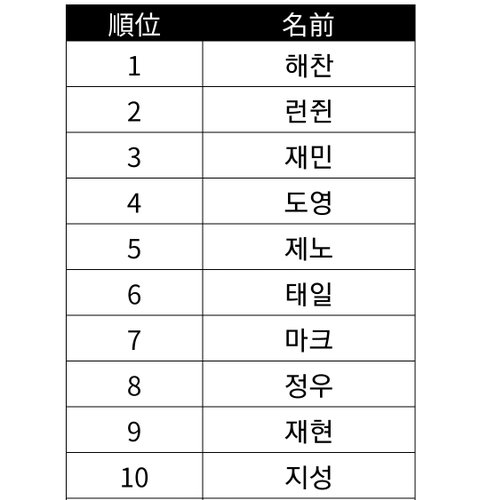 | 順位 | 名前 |
|---|---|
| 1 | 해찬 |
| 2 | 런쥔 |
| 3 | 재민 |
| 4 | 도영 |
| 5 | 제노 |
| 6 | 태일 |
| 7 | 마크 |
| 8 | 정우 |
| 9 | 재현 |
| 10 | 지성 |